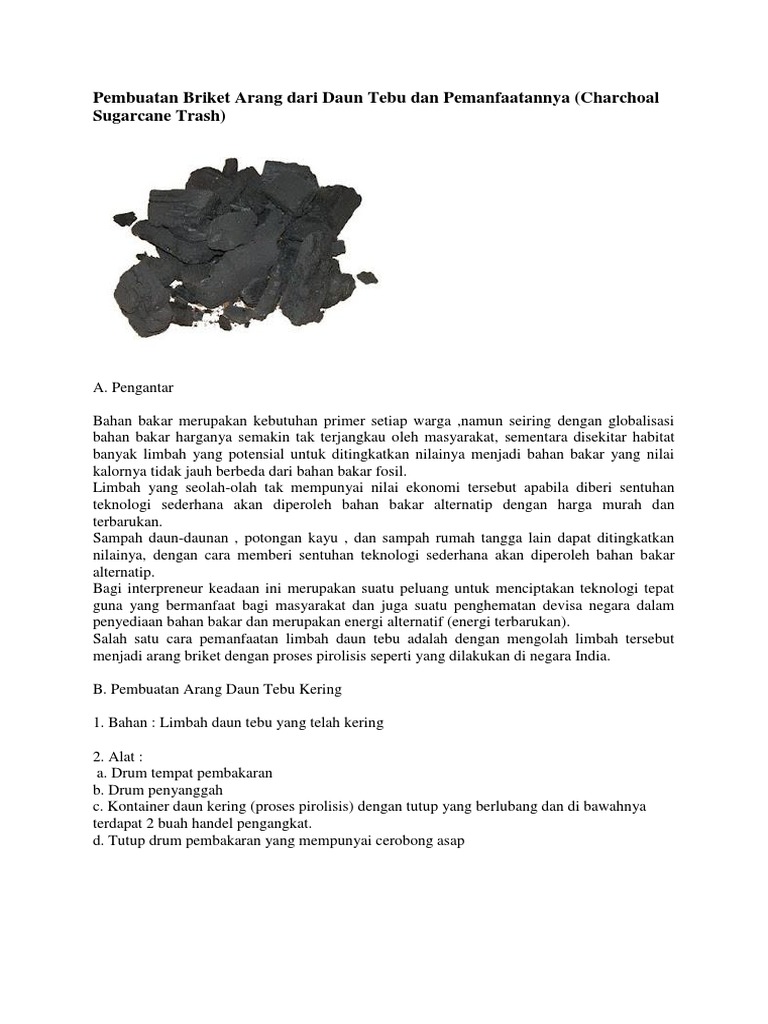 Pembuatan Briket Arang dari Daun Tebu dan Pemanfaatannya (Charchoal Sugarcane Trash)

A. Pengantar

Bahan bakar merupakan kebutuhan primer setiap warga ,namun seiring dengan globalisasi bahan bakar harganya semakin tak terjangkau oleh masyarakat, sementara disekitar habitat banyak limbah yang potensial untuk ditingkatkan nilainya menjadi bahan bakar yang nilai kalornya tidak jauh berbeda dari bahan bakar fosil.
Limbah yang seolah-olah tak mempunyai nilai ekonomi tersebut apabila diberi sentuhan teknologi sederhana akan diperoleh bahan bakar alternatip dengan harga murah dan terbarukan.
Sampah daun-daunan , potongan kayu , dan sampah rumah tangga lain dapat ditingkatkan nilainya, dengan cara memberi sentuhan teknologi sederhana akan diperoleh bahan bakar alternatip.
Bagi interpreneur keadaan ini merupakan suatu peluang untuk menciptakan teknologi tepat guna yang bermanfaat bagi masyarakat dan juga suatu penghematan devisa negara dalam penyediaan bahan bakar dan merupakan energi alternatif (energi terbarukan).
Salah satu cara pemanfaatan limbah daun tebu adalah dengan mengolah limbah tersebut menjadi arang briket dengan proses pirolisis seperti yang dilakukan di negara India.

B. Pembuatan Arang Daun Tebu Kering

1. Bahan : Limbah daun tebu yang telah kering

2. Alat :
a. Drum tempat pembakaran
b. Drum penyanggah
c. Kontainer daun kering (proses pirolisis) dengan tutup yang berlubang dan di bawahnya terdapat 2 buah handel pengangkat.
d. Tutup drum pembakaran yang mempunyai cerobong asap